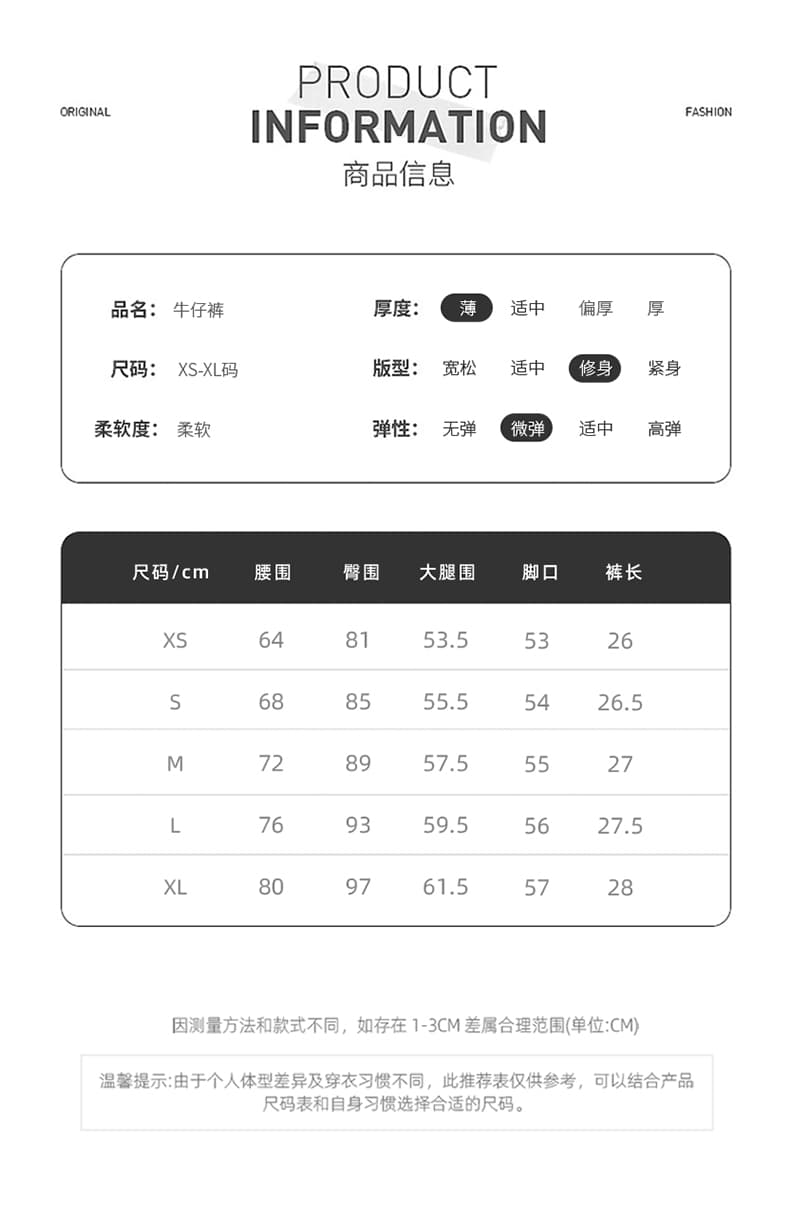 ORIGINAL

PRODUCT
INFORMATION
商品信息

FASHION

品名: 牛仔裤
尺码: XS-XL码
柔软度: 柔软

厚度: 薄 适中 偏厚 厚
版型: 宽松 适中 修身 紧身
弹性: 无弹 微弹 适中 高弹

| 尺码/cm | 腰围 | 臀围 | 大腿围 | 脚口 | 裤长 |
|---|---|---|---|---|---|
| XS | 64 | 81 | 53.5 | 53 | 26 |
| S | 68 | 85 | 55.5 | 54 | 26.5 |
| M | 72 | 89 | 57.5 | 55 | 27 |
| L | 76 | 93 | 59.5 | 56 | 27.5 |
| XL | 80 | 97 | 61.5 | 57 | 28 |

因测量方法和款式不同，如存在 1-3CM 差属合理范围(单位:CM)

温馨提示:由于个人体型差异及穿衣习惯不同，此推荐表仅供参考，可以结合产品尺码表和自身习惯选择合适的尺码。